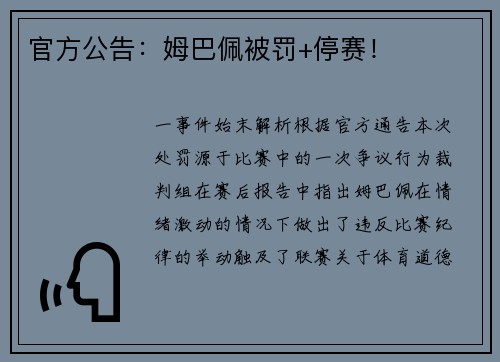 官方公告：姆巴佩被罚+停赛！

一事件始末解析根据官方通告本次处罚源于比赛中的一次争议行为裁判组在赛后报告中指出姆巴佩在情绪激动的情况下做出了违反比赛纪律的举动触及了联赛关于体育道德